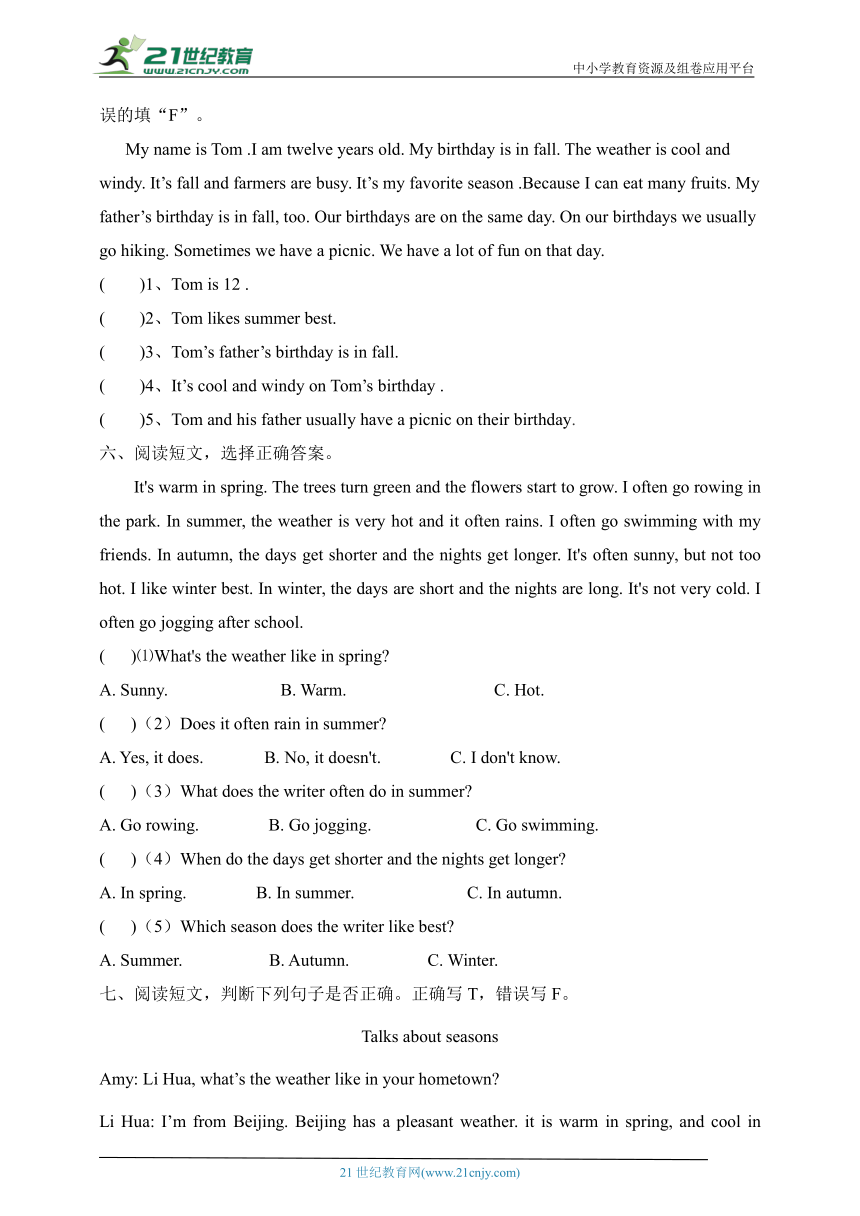 21世纪教育
www.21cnjy.com
中小学教育资源及组卷应用平台

误的填“F”。

My name is Tom .I am twelve years old. My birthday is in fall. The weather is cool and windy. It’s fall and farmers are busy. It’s my favorite season .Because I can eat many fruits. My father’s birthday is in fall, too. Our birthdays are on the same day. On our birthdays we usually go hiking. Sometimes we have a picnic. We have a lot of fun on that day.

(　　)1、Tom is 12 .

(　　)2、Tom likes summer best.

(　　)3、Tom’s father’s birthday is in fall.

(　　)4、It’s cool and windy on Tom’s birthday .

(　　)5、Tom and his father usually have a picnic on their birthday.

六、阅读短文，选择正确答案。

It's warm in spring. The trees turn green and the flowers start to grow. I often go rowing in the park. In summer, the weather is very hot and it often rains. I often go swimming with my friends. In autumn, the days get shorter and the nights get longer. It's often sunny, but not too hot. I like winter best. In winter, the days are short and the nights are long. It's not very cold. I often go jogging after school.

(　)⑴What's the weather like in spring?

A. Sunny.　　B. Warm.　　C. Hot.

(　)（2）Does it often rain in summer?

A. Yes, it does.　　B. No, it doesn't.　　C. I don't know.

(　)（3）What does the writer often do in summer?

A. Go rowing.　　B. Go jogging.　　C. Go swimming.

(　)（4）When do the days get shorter and the nights get longer?

A. In spring.　　B. In summer.　　C. In autumn.

(　)（5）Which season does the writer like best?

A. Summer.　　B. Autumn.　　C. Winter.

七、阅读短文，判断下列句子是否正确。正确写 T，错误写 F。

Talks about seasons

Amy: Li Hua, what’s the weather like in your hometown?

Li Hua: I’m from Beijing. Beijing has a pleasant weather. it is warm in spring, and cool in

21 世纪教育网(www.21cnjy.com)